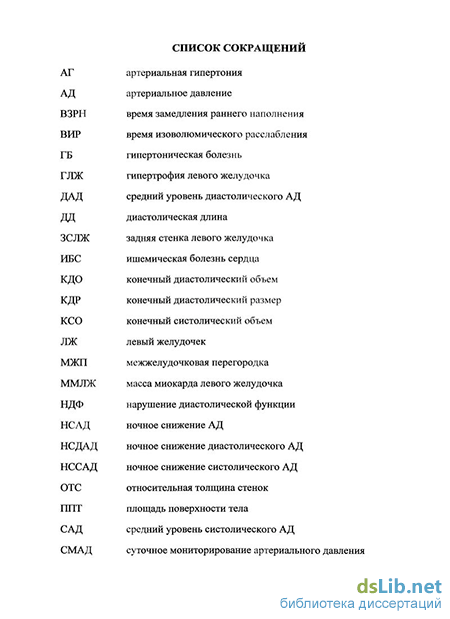 СПИСОК СОКРАЩЕНИЙ

| | |
|---|---|
| АГ | артериальная гипертония |
| АД | артериальное давление |
| ВЗРН | время замедления раннего наполнения |
| ВИР | время изоволюмического расслабления |
| ГБ | гипертоническая болезнь |
| ГЛЖ | гипертрофия левого желудочка |
| ДАД | средний уровень диастолического АД |
| ДД | диастолическая длина |
| ЗСЛЖ | задняя стенка левого желудочка |
| ИБС | ишемическая болезнь сердца |
| КДО | конечный диастолический объем |
| КДР | конечный диастолический размер |
| КСО | конечный систолический объем |
| ЛЖ | левый желудочек |
| МЖП | межжелудочковая перегородка |
| ММЛЖ | масса миокарда левого желудочка |
| НДФ | нарушение диастолической функции |
| НСАД | ночное снижение АД |
| НСДАД | ночное снижение диастолического АД |
| НССАД | ночное снижение систолического АД |
| ОТС | относительная толщина стенок |
| ППТ | площадь поверхности тела |
| САД | средний уровень систолического АД |
| СМАД | суточное мониторирование артериального давления |

dsLib.net
библиотека диссертаций